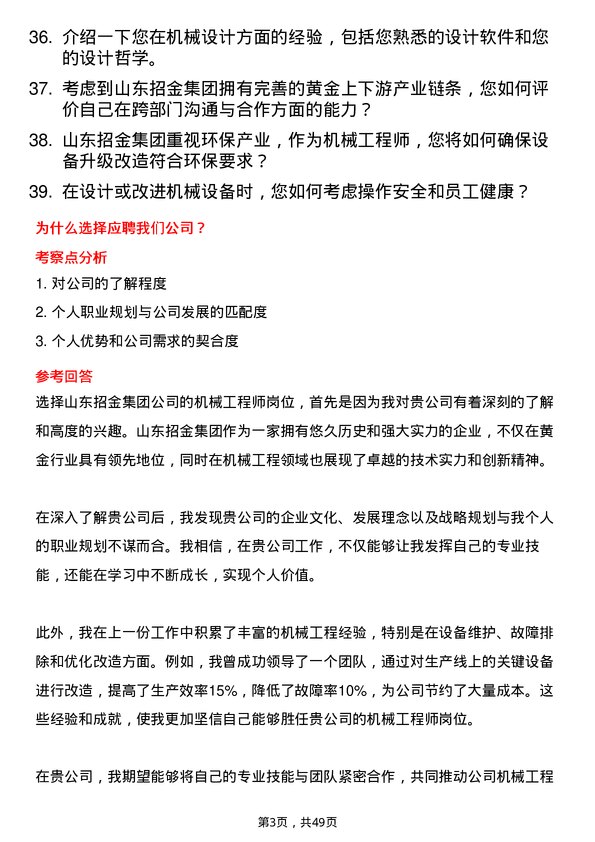 36. 介绍一下您在机械设计方面的经验，包括您熟悉的设计软件和您的设计哲学。

37. 考虑到山东招金集团拥有完善的黄金上下游产业链条，您如何评价自己在跨部门沟通与合作方面的能力？

38. 山东招金集团重视环保产业，作为机械工程师，您将如何确保设备升级改造符合环保要求？

39. 在设计或改进机械设备时，您如何考虑操作安全和员工健康？

为什么选择应聘我们公司？

考察点分析

1. 对公司的了解程度

2. 个人职业规划与公司发展的匹配度

3. 个人优势和公司需求的契合度

参考回答

选择山东招金集团公司的机械工程师岗位，首先是因为我对贵公司有着深刻的了解和高度的兴趣。山东招金集团作为一家拥有悠久历史和强大实力的企业，不仅在黄金行业具有领先地位，同时在机械工程领域也展现了卓越的技术实力和创新精神。

在深入了解贵公司后，我发现贵公司的企业文化、发展理念以及战略规划与我个人的职业规划不谋而合。我相信，在贵公司工作，不仅能够让我发挥自己的专业技能，还能在学习中不断成长，实现个人价值。

此外，我在上一份工作中积累了丰富的机械工程经验，特别是在设备维护、故障排除和优化改造方面。例如，我曾成功领导了一个团队，通过对生产线上的关键设备进行改造，提高了生产效率15%，降低了故障率10%，为公司节约了大量成本。这些经验和成就，使我更加坚信自己能够胜任贵公司的机械工程师岗位。

在贵公司，我期望能够将自己的专业技能与团队紧密合作，共同推动公司机械工程

第3页，共49页